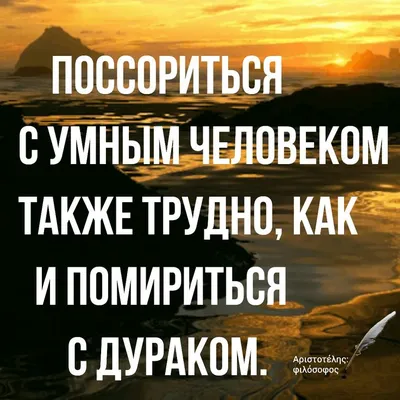 ПОССОРИТЬСЯ С УМНЫМ ЧЕЛОВЕКОМ ТАКЖЕ ТРУДНО, КАК И ПОМИРИТЬСЯ С ДУРАКОМ.

Αριστοτέλης: φιλόσοφος